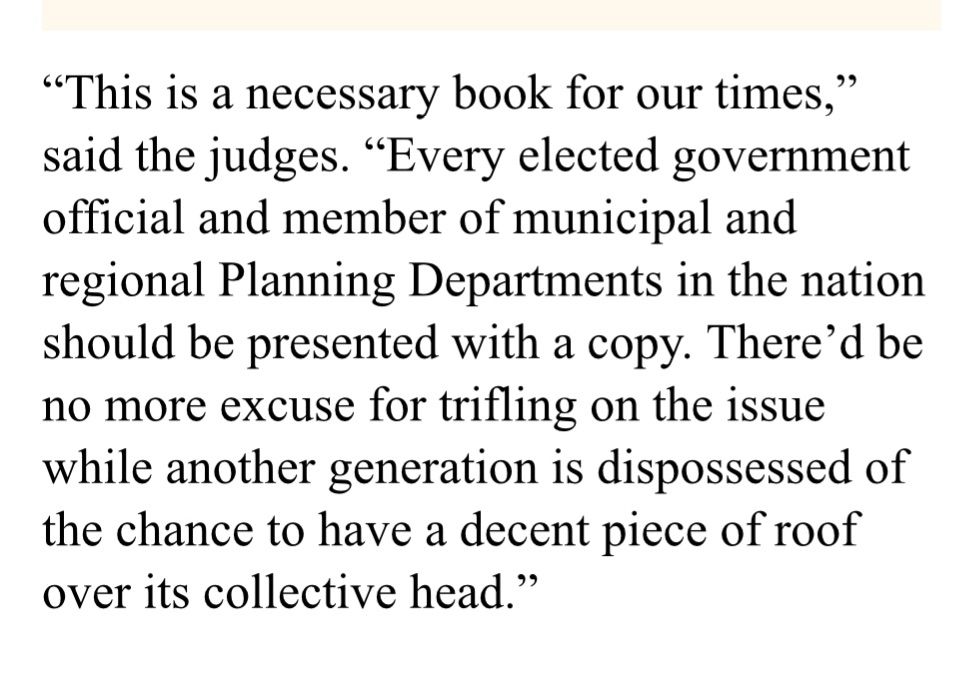 “This is a necessary book for our times,” said the judges. “Every elected government official and member of municipal and regional Planning Departments in the nation should be presented with a copy. There’d be no more excuse for trifling on the issue while another generation is dispossessed of the chance to have a decent piece of roof over its collective head.”